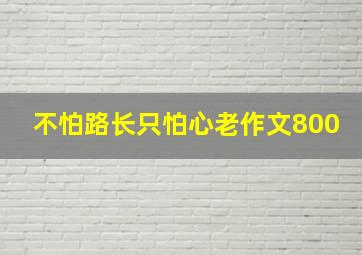 不怕路长只怕心老作文800